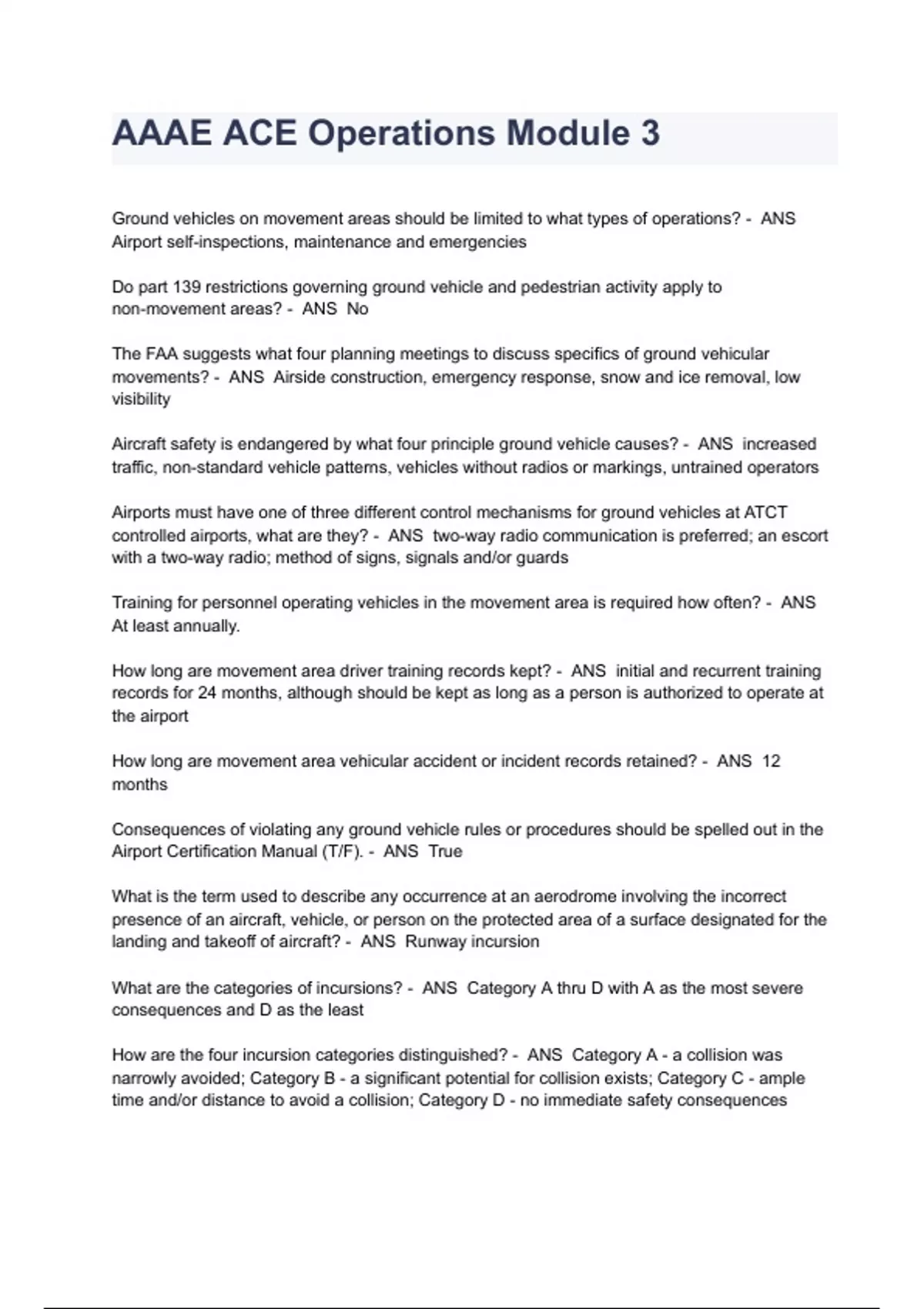 AAAE ACE Operations Module 3

Ground vehicles on movement areas should be limited to what types of operations? - ANS Airport self-inspections, maintenance and emergencies

Do part 139 restrictions governing ground vehicle and pedestrian activity apply to non-movement areas? - ANS No

The FAA suggests what four planning meetings to discuss specifics of ground vehicular movements? - ANS Airside construction, emergency response, snow and ice removal, low visibility

Aircraft safety is endangered by what four principle ground vehicle causes? - ANS increased traffic, non-standard vehicle patterns, vehicles without radios or markings, untrained operators

Airports must have one of three different control mechanisms for ground vehicles at ATCT controlled airports, what are they? - ANS two-way radio communication is preferred; an escort with a two-way radio; method of signs, signals and/or guards

Training for personnel operating vehicles in the movement area is required how often? - ANS At least annually.

How long are movement area driver training records kept? - ANS initial and recurrent training records for 24 months, although should be kept as long as a person is authorized to operate at the airport

How long are movement area vehicular accident or incident records retained? - ANS 12 months

Consequences of violating any ground vehicle rules or procedures should be spelled out in the Airport Certification Manual (T/F). - ANS True

What is the term used to describe any occurrence at an aerodrome involving the incorrect presence of an aircraft, vehicle, or person on the protected area of a surface designated for the landing and takeoff of aircraft? - ANS Runway incursion

What are the categories of incursions? - ANS Category A thru D with A as the most severe consequences and D as the least

How are the four incursion categories distinguished? - ANS Category A - a collision was narrowly avoided; Category B - a significant potential for collision exists; Category C - ample time and/or distance to avoid a collision; Category D - no immediate safety consequences